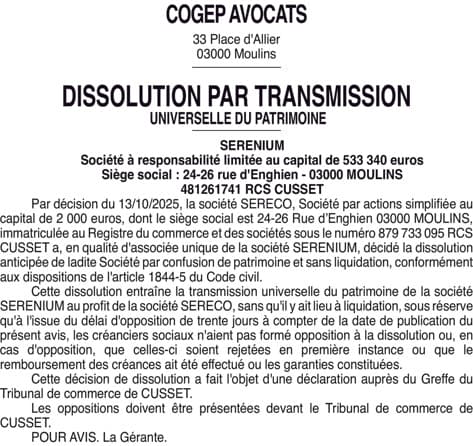 COGEP AVOCATS

33 Place d'Allier
03000 Moulins

DISSOLUTION PAR TRANSMISSION
UNIVERSELLE DU PATRIMOINE

SERENIUM
Société à responsabilité limitée au capital de 533 340 euros
Siège social : 24-26 rue d'Enghien - 03000 MOULINS
481261741 RCS CUSSET

Par décision du 13/10/2025, la société SERECO, Société par actions simplifiée au capital de 2 000 euros, dont le siège social est 24-26 Rue d'Enghien 03000 MOULINS, immatriculée au Registre du commerce et des sociétés sous le numéro 879 733 095 RCS CUSSET a, en qualité d'associée unique de la société SERENIUM, décidé la dissolution anticipée de ladite Société par confusion de patrimoine et sans liquidation, conformément aux dispositions de l'article 1844-5 du Code civil.

Cette dissolution entraîne la transmission universelle du patrimoine de la société SERENIUM au profit de la société SERECO, sans qu'il y ait lieu à liquidation, sous réserve qu'à l'issue du délai d'opposition de trente jours à compter de la date de publication du présent avis, les créanciers sociaux n'aient pas formé opposition à la dissolution ou, en cas d'opposition, que celles-ci soient rejetées en première instance ou que le remboursement des créances ait été effectué ou les garanties constituées.

Cette décision de dissolution a fait l'objet d'une déclaration auprès du Greffe du Tribunal de commerce de CUSSET.

Les oppositions doivent être présentées devant le Tribunal de commerce de CUSSET.

POUR AVIS. La Gérante.